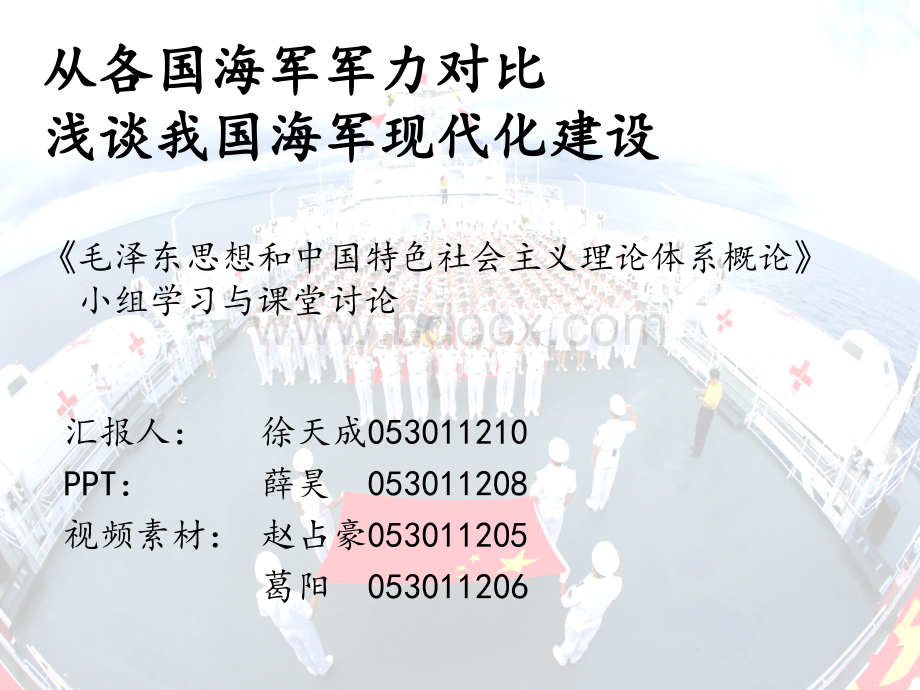 从各国海军军力对比
浅谈我国海军现代化建设

《毛泽东思想和中国特色社会主义理论体系概论》
小组学习与课堂讨论

www.bdocx.com

汇报人： 徐天成053011210
PPT： 薛昊 053011208
视频素材： 赵占豪053011205
葛阳 053011206